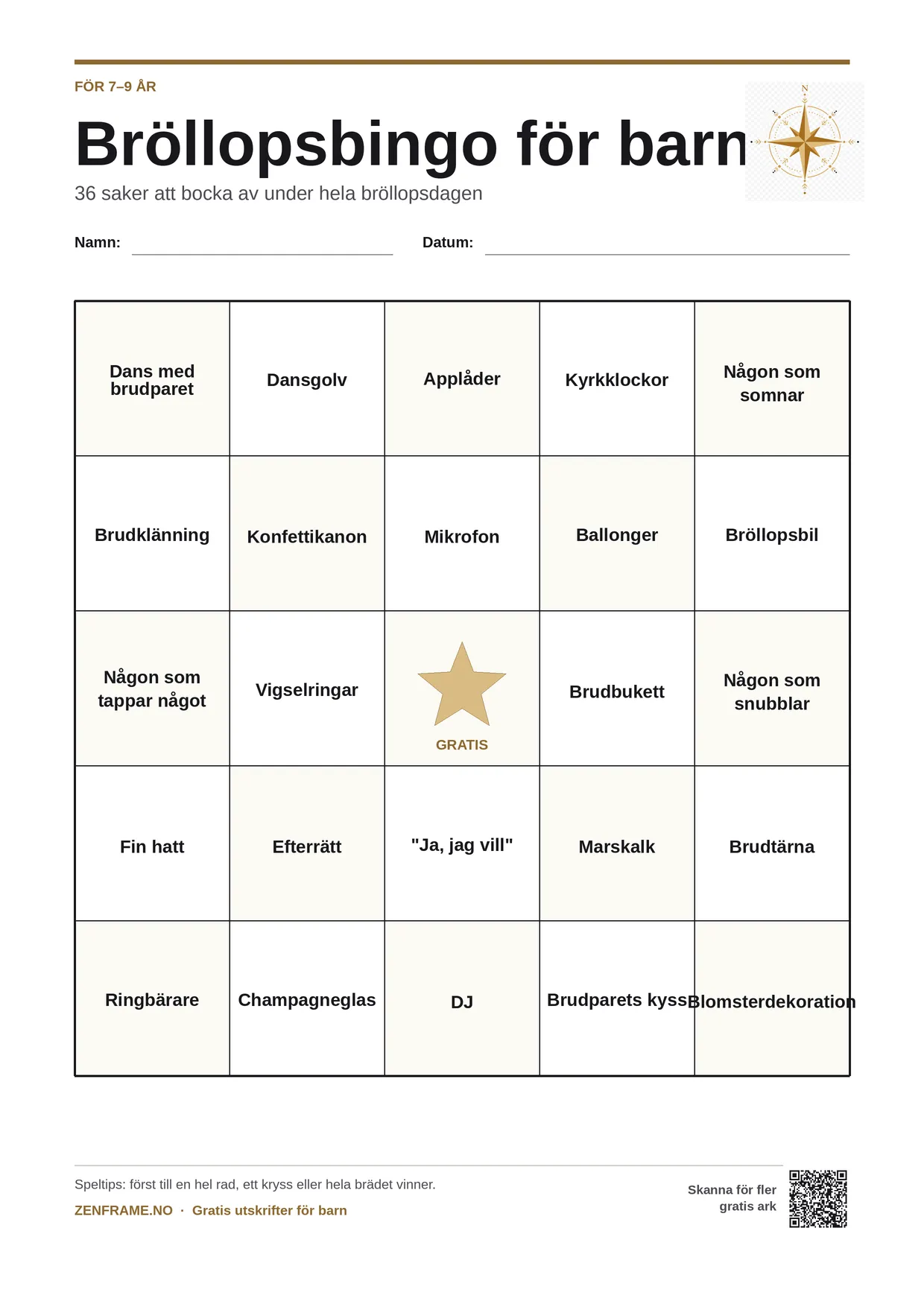 FÖR 7–9 ÅR

Bröllopsbingo för barn

36 saker att bocka av under hela bröllopsdagen

Namn: ____ Datum: ____

| Dans med brudparet | Dansgolv | Applåder | Kyrkklockor | Någon som somnar |
|---|---|---|---|---|
| Brudklänning | Konfettikanon | Mikrofon | Ballonger | Bröllopsbil |
| Någon som tappar något | Vigselringar | GRATIS | Brudbukett | Någon som snubblar |
| Fin hatt | Efterrätt | "Ja, jag vill" | Marskalk | Brudtärna |
| Ringbärare | Champagneglas | DJ | Brudparets kyss | Blomsterdekoration |

Speltips: först till en hel rad, ett kryss eller hela brädet vinner.

ZENFRAME.NO · Gratis utskrifter för barn

Skanna för fler gratis ark